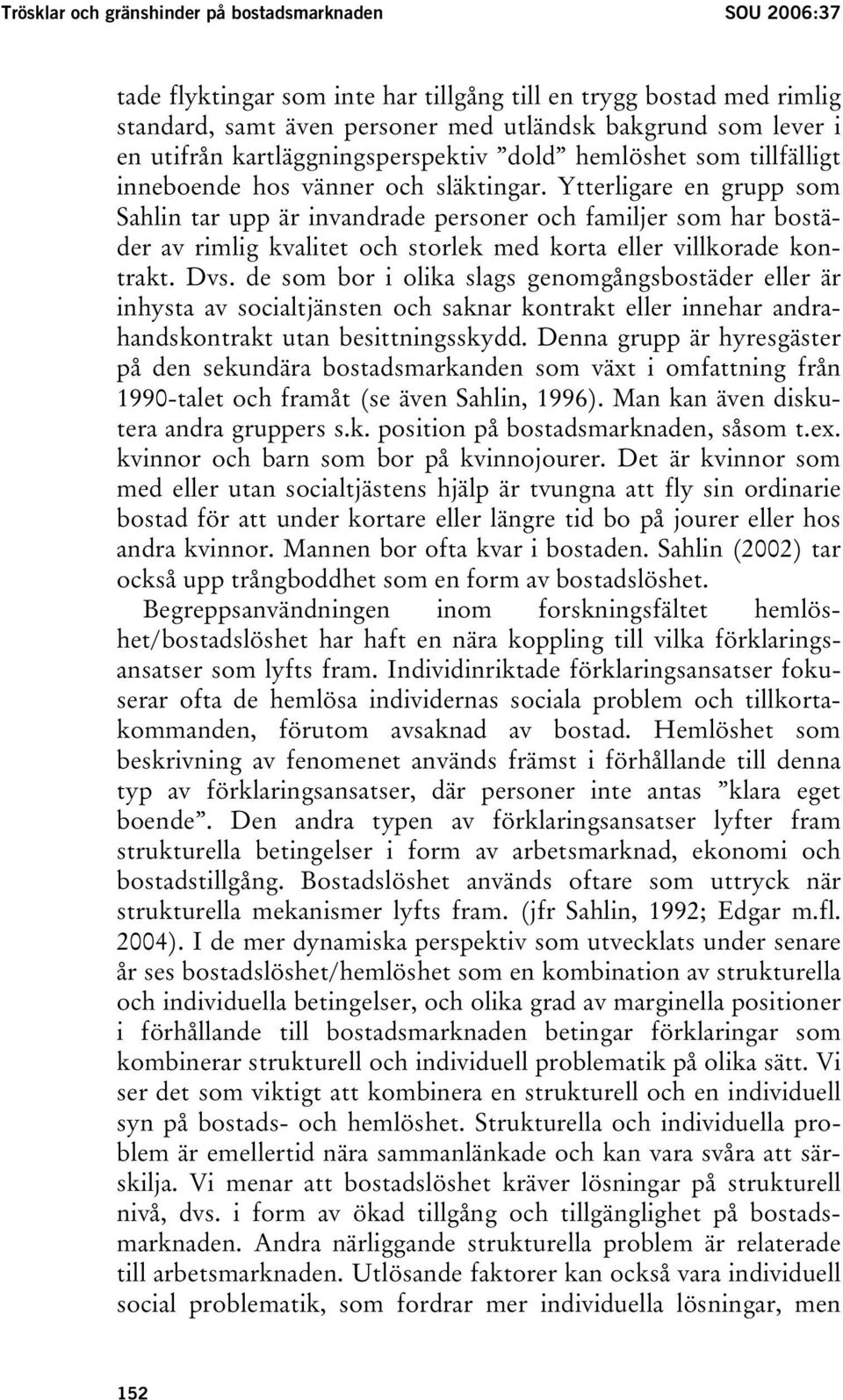 Trösklar och gränshinder på bostadsmarknaden SOU 2006:37

tade flyktingar som inte har tillgång till en trygg bostad med rimlig standard, samt även personer med utländsk bakgrund som lever i en utifrån kartläggningsperspektiv ”dold” hemlöshet som tillfälligt inneboende hos vänner och släktingar. Ytterligare en grupp som Sahlin tar upp är invandrade personer och familjer som har bostäder av rimlig kvalitet och storlek med korta eller villkorade kontrakt. Dvs. de som bor i olika slags genomgångsbostäder eller är inhysta av socialtjänsten och saknar kontrakt eller innehar andrahandskontrakt utan besittningsskydd. Denna grupp är hyresgäster på den sekundära bostadsmarkanden som växt i omfattning från 1990-talet och framåt (se även Sahlin, 1996). Man kan även diskutera andra gruppers s.k. position på bostadsmarknaden, såsom t.ex. kvinnor och barn som bor på kvinnojourer. Det är kvinnor som med eller utan socialtjästens hjälp är tvungna att fly sin ordinarie bostad för att under kortare eller längre tid bo på jourer eller hos andra kvinnor. Mannen bor ofta kvar i bostaden. Sahlin (2002) tar också upp trångboddhet som en form av bostadslöshet.

Begreppsanvändningen inom forskningsfältet hemlöshet/bostadslöshet har haft en nära koppling till vilka förklaringsansatser som lyfts fram. Individinriktade förklaringsansatser fokuserar ofta de hemlösa individernas sociala problem och tillkortakommanden, förutom avsaknad av bostad. Hemlöshet som beskrivning av fenomenet används främst i förhållande till denna typ av förklaringsansatser, där personer inte antas ”klara eget boende”. Den andra typen av förklaringsansatser lyfter fram strukturella betingelser i form av arbetsmarknad, ekonomi och bostadstillgång. Bostadslöshet används oftare som uttryck när strukturella mekanismer lyfts fram. (jfr Sahlin, 1992; Edgar m.fl. 2004). I de mer dynamiska perspektiv som utvecklats under senare år ses bostadslöshet/hemlöshet som en kombination av strukturella och individuella betingelser, och olika grad av marginella positioner i förhållande till bostadsmarknaden betingar förklaringar som kombinerar strukturell och individuell problematik på olika sätt. Vi ser det som viktigt att kombinera en strukturell och en individuell syn på bostads- och hemlöshet. Strukturella och individuella problem är emellertid nära sammanlänkade och kan vara svåra att särskilja. Vi menar att bostadslöshet kräver lösningar på strukturell nivå, dvs. i form av ökad tillgång och tillgänglighet på bostadsmarknaden. Andra närliggande strukturella problem är relaterade till arbetsmarknaden. Utlösande faktorer kan också vara individuell social problematik, som fordrar mer individuella lösningar, men

152